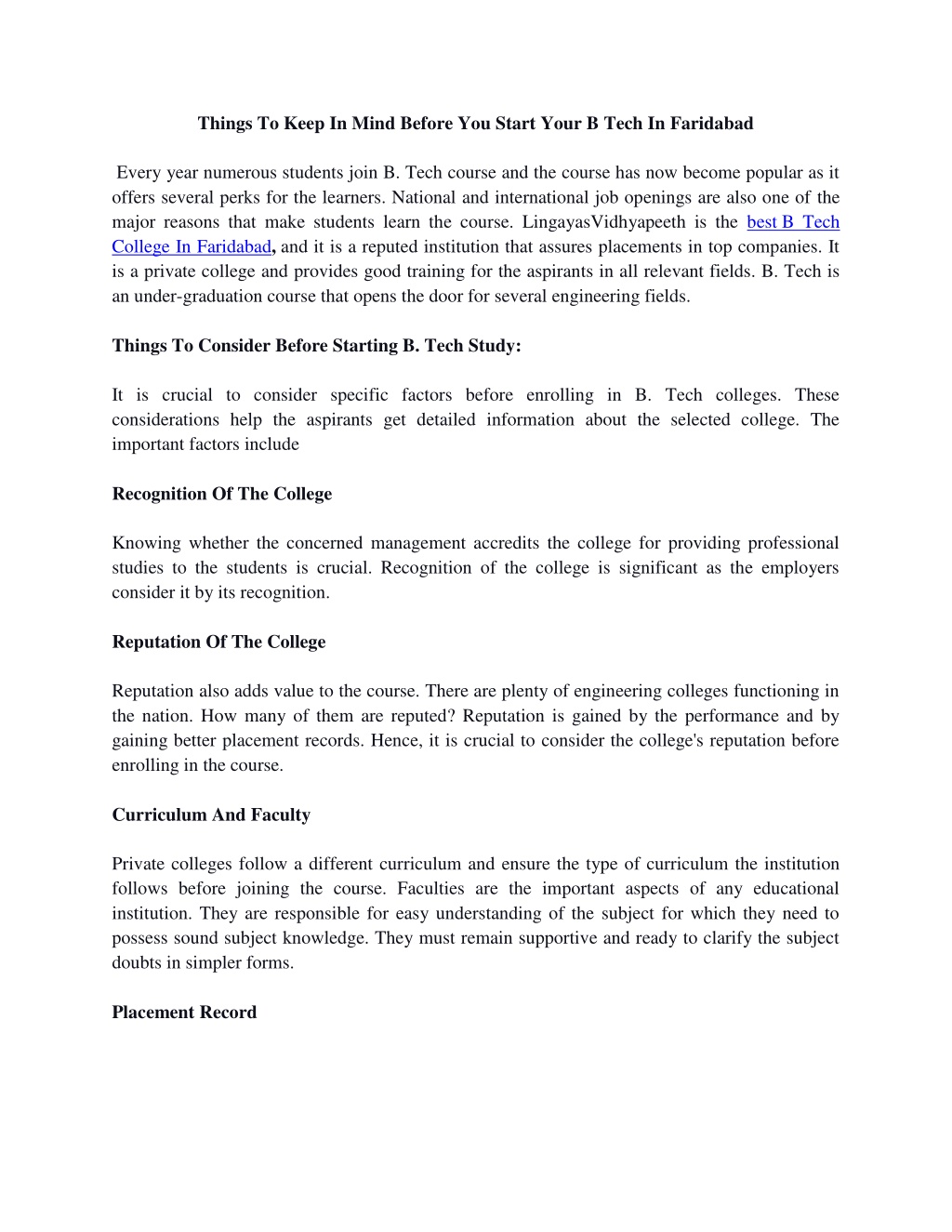 Things To Keep In Mind Before You Start Your B Tech In Faridabad

Every year numerous students join B. Tech course and the course has now become popular as it offers several perks for the learners. National and international job openings are also one of the major reasons that make students learn the course. LingayasVidhyapeeth is the best B Tech College In Faridabad, and it is a reputed institution that assures placements in top companies. It is a private college and provides good training for the aspirants in all relevant fields. B. Tech is an under-graduation course that opens the door for several engineering fields.

Things To Consider Before Starting B. Tech Study:

It is crucial to consider specific factors before enrolling in B. Tech colleges. These considerations help the aspirants get detailed information about the selected college. The important factors include

Recognition Of The College

Knowing whether the concerned management accredits the college for providing professional studies to the students is crucial. Recognition of the college is significant as the employers consider it by its recognition.

Reputation Of The College

Reputation also adds value to the course. There are plenty of engineering colleges functioning in the nation. How many of them are reputed? Reputation is gained by the performance and by gaining better placement records. Hence, it is crucial to consider the college's reputation before enrolling in the course.

Curriculum And Faculty

Private colleges follow a different curriculum and ensure the type of curriculum the institution follows before joining the course. Faculties are the important aspects of any educational institution. They are responsible for easy understanding of the subject for which they need to possess sound subject knowledge. They must remain supportive and ready to clarify the subject doubts in simpler forms.

Placement Record